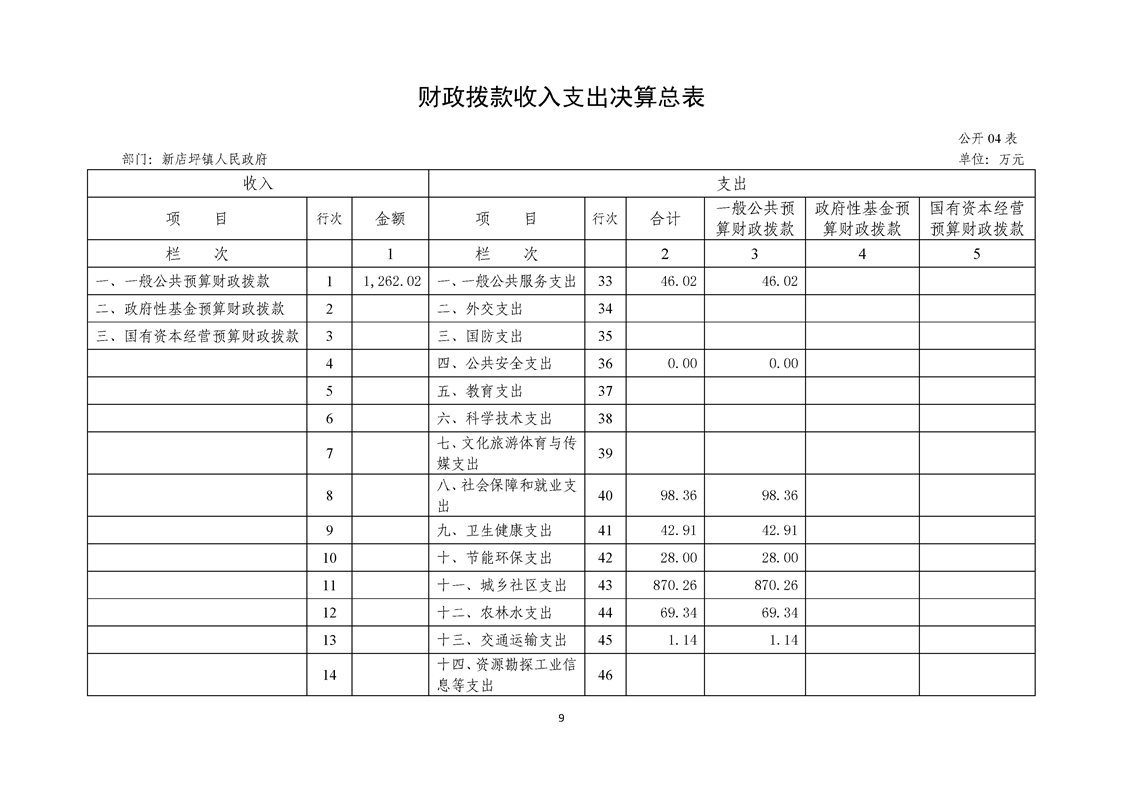 财政拨款收入支出决算总表

公开04表

部门：新店坪镇人民政府

单位：万元

| 收入 | | | 支出 | | | | | |
|---|---|---|---|---|---|---|---|---|
| 项　　目 | 行次 | 金额 | 项　　目 | 行次 | 合计 | 一般公共预算财政拨款 | 政府性基金预算财政拨款 | 国有资本经营预算财政拨款 |
| 栏　　次 | | 1 | 栏　　次 | | 2 | 3 | 4 | 5 |
| 一、一般公共预算财政拨款 | 1 | 1,262.02 | 一、一般公共服务支出 | 33 | 46.02 | 46.02 | | |
| 二、政府性基金预算财政拨款 | 2 | | 二、外交支出 | 34 | | | | |
| 三、国有资本经营预算财政拨款 | 3 | | 三、国防支出 | 35 | | | | |
| | 4 | | 四、公共安全支出 | 36 | 0.00 | 0.00 | | |
| | 5 | | 五、教育支出 | 37 | | | | |
| | 6 | | 六、科学技术支出 | 38 | | | | |
| | 7 | | 七、文化旅游体育与传媒支出 | 39 | | | | |
| | 8 | | 八、社会保障和就业支出 | 40 | 98.36 | 98.36 | | |
| | 9 | | 九、卫生健康支出 | 41 | 42.91 | 42.91 | | |
| | 10 | | 十、节能环保支出 | 42 | 28.00 | 28.00 | | |
| | 11 | | 十一、城乡社区支出 | 43 | 870.26 | 870.26 | | |
| | 12 | | 十二、农林水支出 | 44 | 69.34 | 69.34 | | |
| | 13 | | 十三、交通运输支出 | 45 | 1.14 | 1.14 | | |
| | 14 | | 十四、资源勘探工业信息等支出 | 46 | | | | |

9